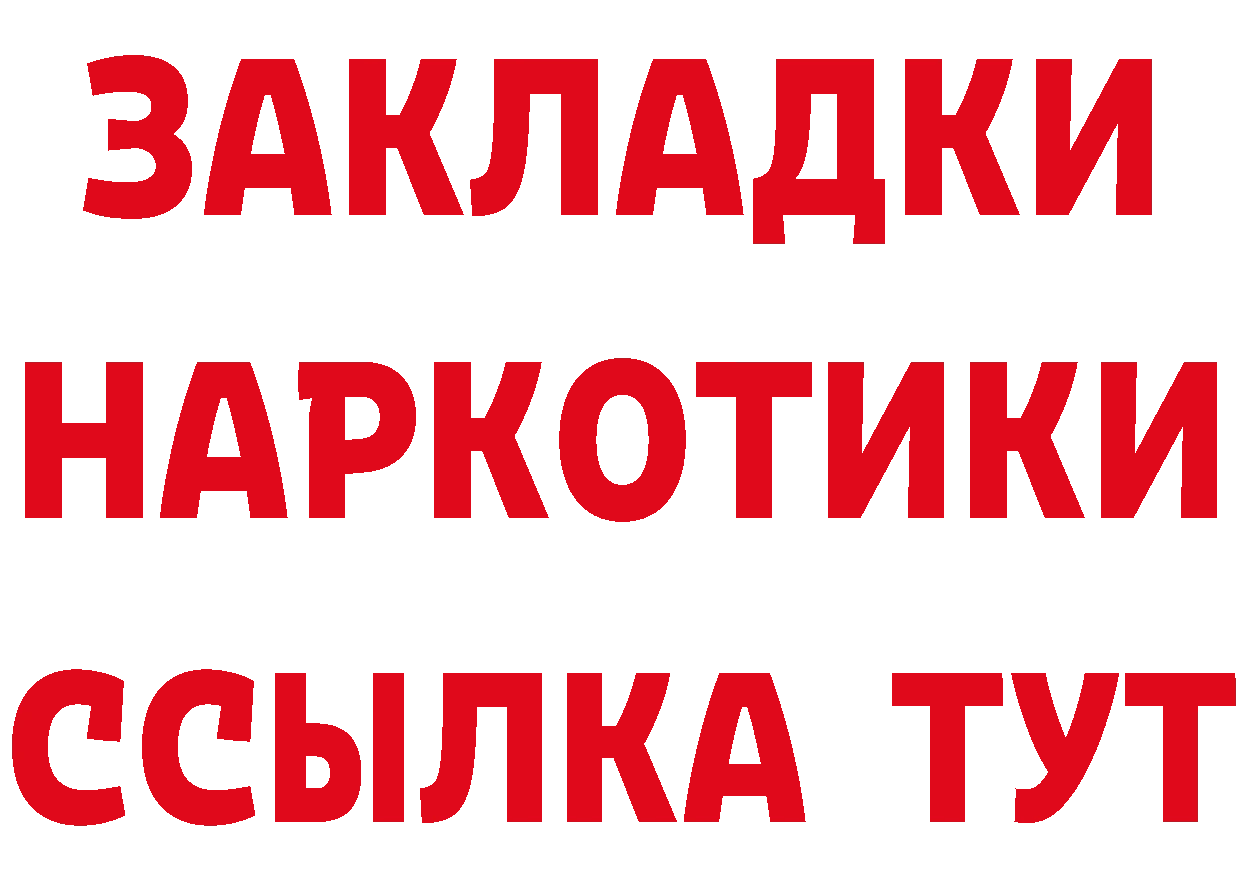 ЗАКЛАДКИ НАРКОТИКИ ССЫЛКА ТУТ